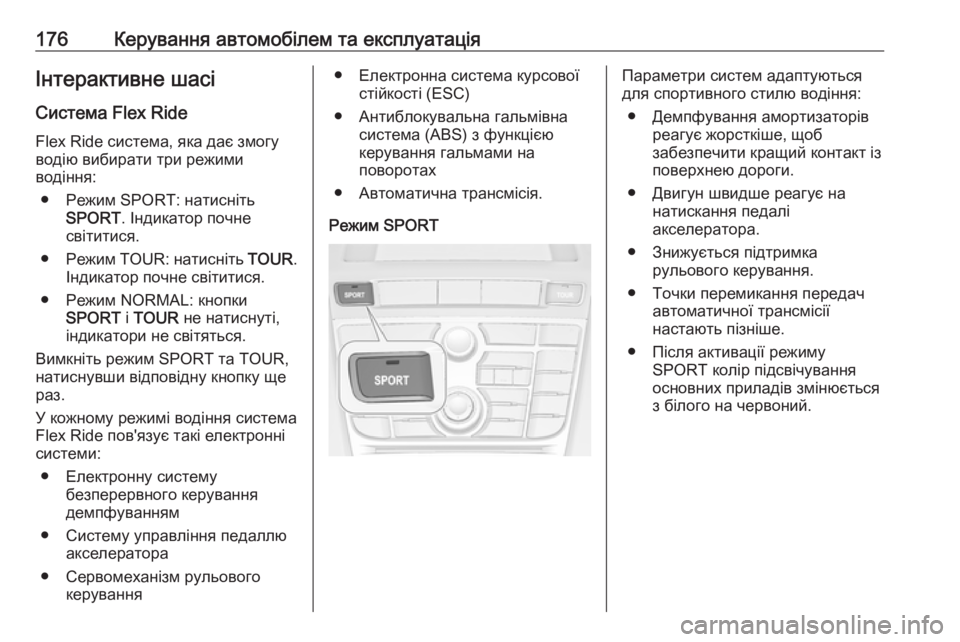 176 Керування автомобілем та експлуатація

Інтерактивне шасі

Система Flex Ride

Flex Ride система, яка дає змогу водію вибирати три режими водіння:

● Режим SPORT: натисніть SPORT. Індикатор почне світитися.

● Режим TOUR: натисніть TOUR. Індикатор почне світитися.

● Режим NORMAL: кнопки SPORT і TOUR не натиснуті, індикатори не світяться.

Вимкніть режим SPORT та TOUR, натиснувши відповідну кнопку ще раз.

У кожному режимі водіння система Flex Ride пов'язує такі електронні системи:

● Електронну систему безперервного керування демпфуванням

● Систему управління педаллю акселератора

● Сервомеханізм рульового керування

● Електронна система курсової стійкості (ESC)

● Антиблокувальна гальмівна система (ABS) з функцією керування гальмами на поворотах

● Автоматична трансмісія.

Режим SPORT

SPORT

TOUR

SPORT

Параметри систем адаптуються для спортивного стилю водіння:

● Демпфування амортизаторів реагує жорсткіше, щоб забезпечити кращий контакт із поверхнею дороги.

● Двигун швидше реагує на натискання педалі акселератора.

● Знижується підтримка рульового керування.

● Точки перемикання передач автоматичної трансмісії настають пізніше.

● Після активації режиму SPORT колір підсвічування основних приладів змінюється з білого на червоний.

carmanualsonline.info